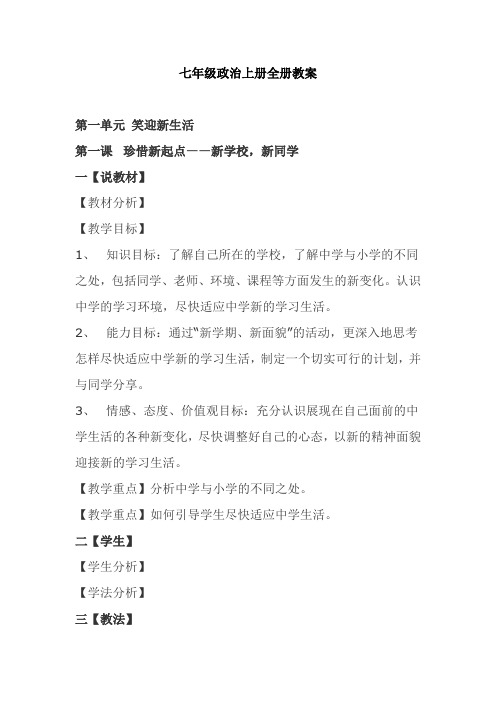 七年级政治上册全册教案

第一单元 笑迎新生活

第一课 珍惜新起点——新学校，新同学

一【说教材】

【教材分析】

【教学目标】

1、 知识目标：了解自己所在的学校，了解中学与小学的不同之处，包括同学、老师、环境、课程等方面发生的新变化。认识中学的学习环境，尽快适应中学新的学习生活。

2、 能力目标：通过“新学期、新面貌”的活动，更深入地思考怎样尽快适应中学新的学习生活，制定一个切实可行的计划，并与同学分享。

3、 情感、态度、价值观目标：充分认识展现在自己面前的中学生活的各种新变化，尽快调整好自己的心态，以新的精神面貌迎接新的学习生活。

【教学重点】分析中学与小学的不同之处。

【教学重点】如何引导学生尽快适应中学生活。

二【学生】

【学生分析】

【学法分析】

三【教法】